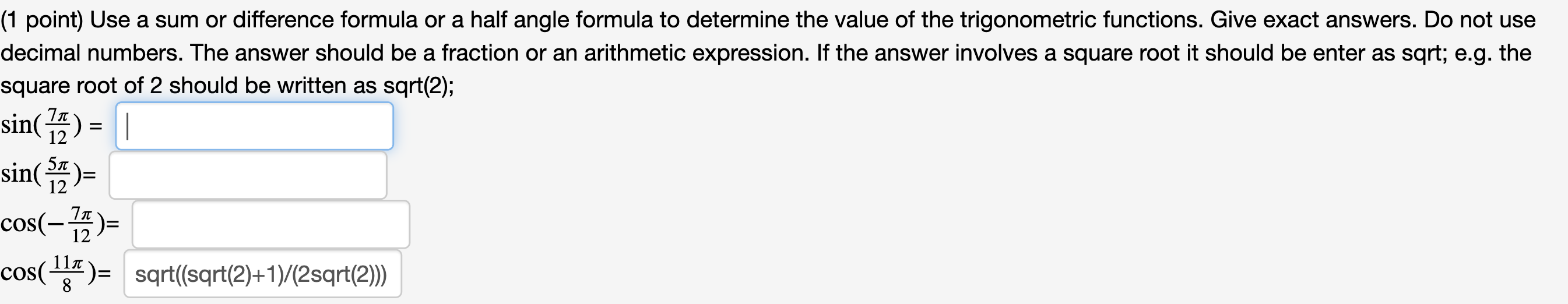 (1 point) Use a sum or difference formula or a half angle formula to determine the value of the trigonometric functions. Give exact answers. Do not use decimal numbers. The answer should be a fraction or an arithmetic expression. If the answer involves a square root it should be enter as sqrt; e.g. the square root of 2 should be written as sqrt(2);

$\sin(\frac{7\pi}{12})$ =

$\sin(\frac{5\pi}{12})$=

$\cos(-\frac{7\pi}{12})$=

$\cos(\frac{11\pi}{8})$= sqrt((sqrt(2)+1)/(2sqrt(2)))